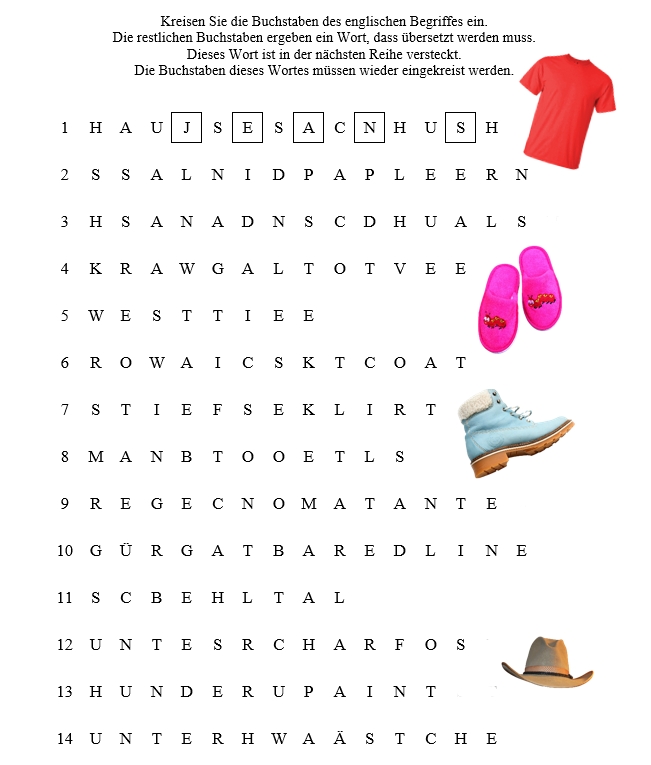 Kreisen Sie die Buchstaben des englischen Begriffes ein.
Die restlichen Buchstaben ergeben ein Wort, dass übersetzt werden muss.
Dieses Wort ist in der nächsten Reihe versteckt.
Die Buchstaben dieses Wortes müssen wieder eingekreist werden.

1 H A U J S E S A C N H U S H

2 S S A L N I D P A P L E E R N

3 H S A N A D N S C D H U A L S

4 K R A W G A L T O T V E E

5 W E S T T I E E

6 R O W A I C S K T C O A T

7 S T I E F S E K L I R T

8 M A N B T O O E T L S

9 R E G E C N O M A T A N T E

10 G Ü R G A T B A R E D L I N E

11 S C B E H L T A L

12 U N T E S R C H A R F O S

13 H U N D E R U P A I N T

14 U N T E R H W A Ä S T C H E